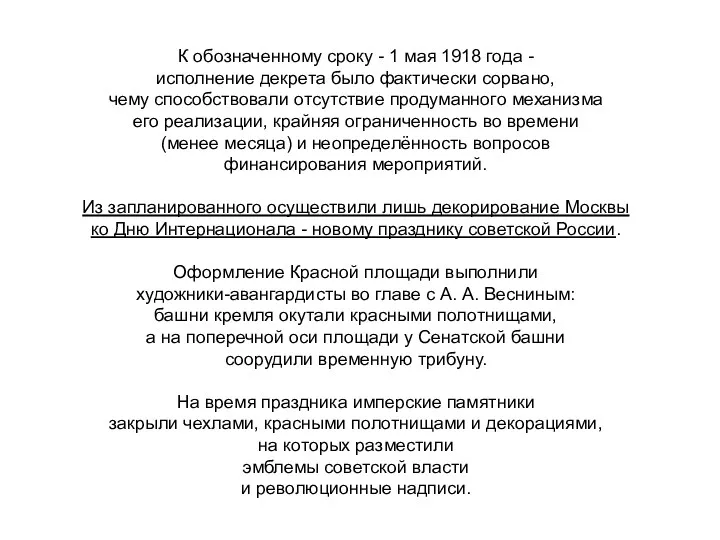 К обозначенному сроку - 1 мая 1918 года - исполнение декрета было фактически сорвано, чему способствовали отсутствие продуманного механизма его реализации, крайняя ограниченность во времени (менее месяца) и неопределённость вопросов финансирования мероприятий.

Из запланированного осуществили лишь декорирование Москвы ко Дню Интернационала - новому празднику советской России.

Оформление Красной площади выполнили художники-авангардисты во главе с А. А. Весниным: башни кремля окутали красными полотнищами, а на поперечной оси площади у Сенатской башни соорудили временную трибуну.

На время праздника имперские памятники закрыли чехлами, красными полотнищами и декорациями, на которых разместили эмблемы советской власти и революционные надписи.